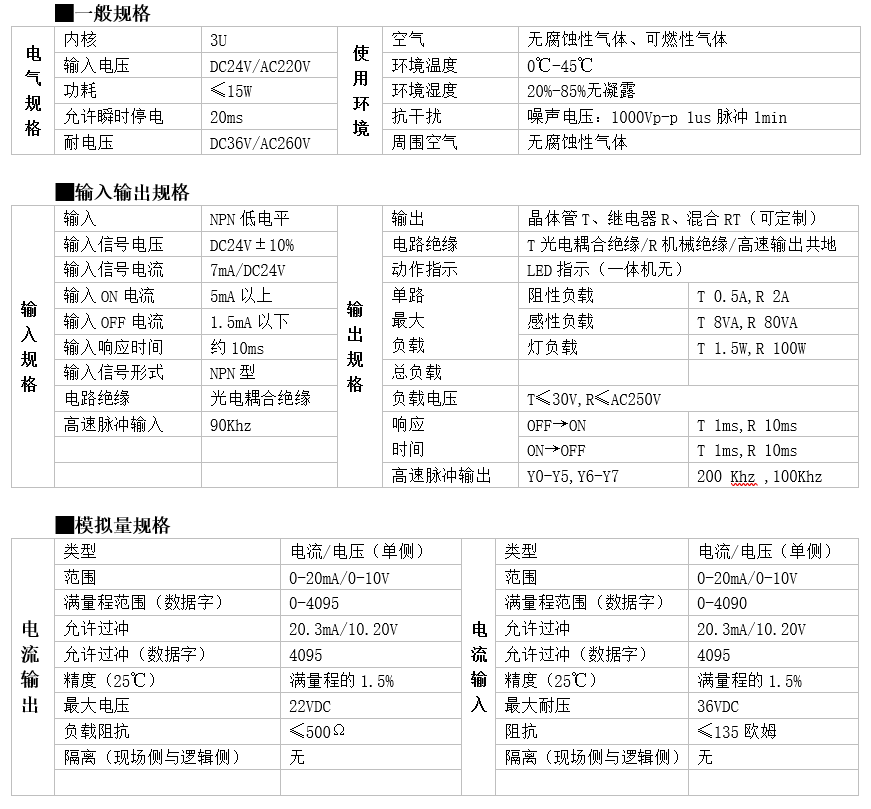 ■一般规格

| 电气规格 | 内核 | 3U | 使用环境 | 空气 | 无腐蚀性气体、可燃性气体 |
|---|---|---|---|---|---|
| | 输入电压 | DC24V/AC220V | | 环境温度 | 0℃-45℃ |
| | 功耗 | ≤15W | | 环境湿度 | 20%-85%无凝露 |
| | 允许瞬时停电 | 20ms | | 抗干扰 | 噪声电压：1000Vp-p 1us 脉冲 1min |
| | 耐电压 | DC36V/AC260V | | 周围空气 | 无腐蚀性气体 |

■输入输出规格

| 输入规格 | 输入 | NPN 低电平 | 输出规格 | 输出 | 晶体管 T、继电器 R、混合 RT（可定制） | |
|---|---|---|---|---|---|---|
| | 输入信号电压 | DC24V±10% | | 电路绝缘 | T 光电耦合绝缘/R 机械绝缘/高速输出共地 | |
| | 输入信号电流 | 7mA/DC24V | | 动作指示 | LED 指示（一体机无） | |
| | 输入 ON 电流 | 5mA 以上 | | 单路 | 阻性负载 | T 0.5A, R 2A |
| | 输入 OFF 电流 | 1.5mA 以下 | | 最大 | 感性负载 | T 8VA, R 80VA |
| | 输入响应时间 | 约 10ms | | 负载 | 灯负载 | T 1.5W, R 100W |
| | 输入信号形式 | NPN 型 | | 总负载 | | |
| | 电路绝缘 | 光电耦合绝缘 | | 负载电压 | T≤30V, R≤AC250V | |
| | 高速脉冲输入 | 90Khz | | 响应 | OFF→ON | T 1ms, R 10ms |
| | | | | 时间 | ON→OFF | T 1ms, R 10ms |
| | | | | 高速脉冲输出 | Y0-Y5, Y6-Y7 | 200 Khz ,100Khz |

■模拟量规格

| 电流输出 | 类型 | 电流/电压（单侧） | 电流输入 | 类型 | 电流/电压（单侧） |
|---|---|---|---|---|---|
| | 范围 | 0-20mA/0-10V | | 范围 | 0-20mA/0-10V |
| | 满量程范围（数据字） | 0-4095 | | 满量程范围（数据字） | 0-4090 |
| | 允许过冲 | 20.3mA/10.20V | | 允许过冲 | 20.3mA/10.20V |
| | 允许过冲（数据字） | 4095 | | 允许过冲（数据字） | 4095 |
| | 精度（25℃） | 满量程的 1.5% | | 精度（25℃） | 满量程的 1.5% |
| | 最大电压 | 22VDC | | 最大耐压 | 36VDC |
| | 负载阻抗 | ≤500Ω | | 阻抗 | ≤135 欧姆 |
| | 隔离（现场侧与逻辑侧） | 无 | | 隔离（现场侧与逻辑侧） | 无 |
| | | | | | |